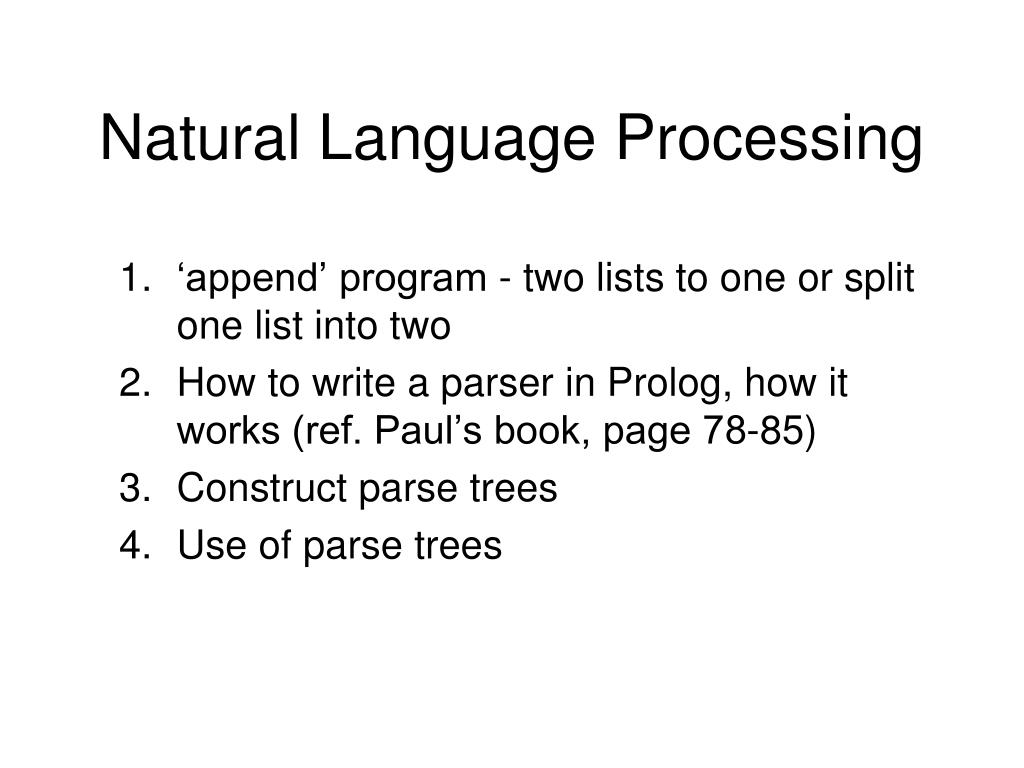 Natural Language Processing

1. ‘append’ program - two lists to one or split one list into two
2. How to write a parser in Prolog, how it works (ref. Paul’s book, page 78-85)
3. Construct parse trees
4. Use of parse trees